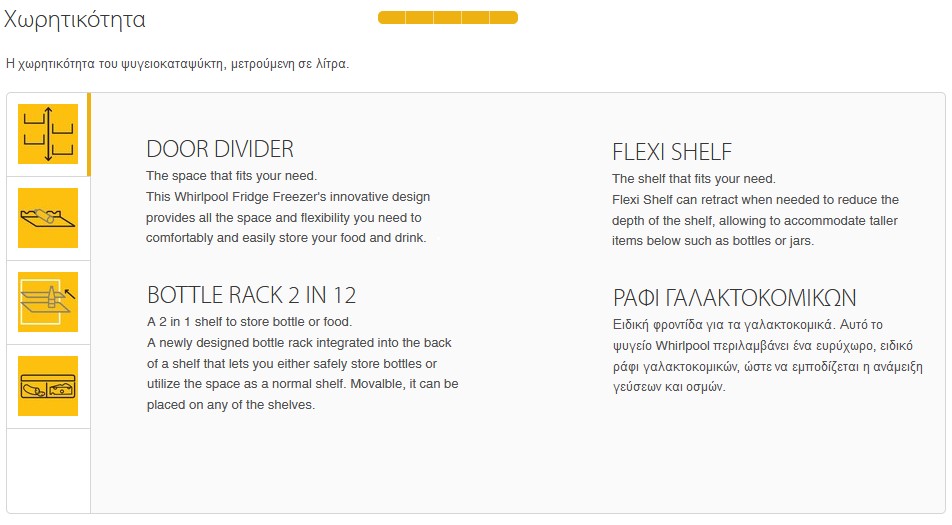 Χωρητικότητα

Η χωρητικότητα του ψυγειοκαταψύκτη, μετρούμενη σε λίτρα.

DOOR DIVIDER
The space that fits your need.
This Whirlpool Fridge Freezer's innovative design provides all the space and flexibility you need to comfortably and easily store your food and drink.

BOTTLE RACK 2 IN 12
A 2 in 1 shelf to store bottle or food.
A newly designed bottle rack integrated into the back of a shelf that lets you either safely store bottles or utilize the space as a normal shelf. Movalble, it can be placed on any of the shelves.

FLEXI SHELF
The shelf that fits your need.
Flexi Shelf can retract when needed to reduce the depth of the shelf, allowing to accommodate taller items below such as bottles or jars.

ΡΑΦΙ ΓΑΛΑΚΤΟΚΟΜΙΚΩΝ
Ειδική φροντίδα για τα γαλακτοκομικά. Αυτό το ψυγείο Whirlpool περιλαμβάνει ένα ευρύχωρο, ειδικό ράφι γαλακτοκομικών, ώστε να εμποδίζεται η ανάμειξη γεύσεων και οσμών.